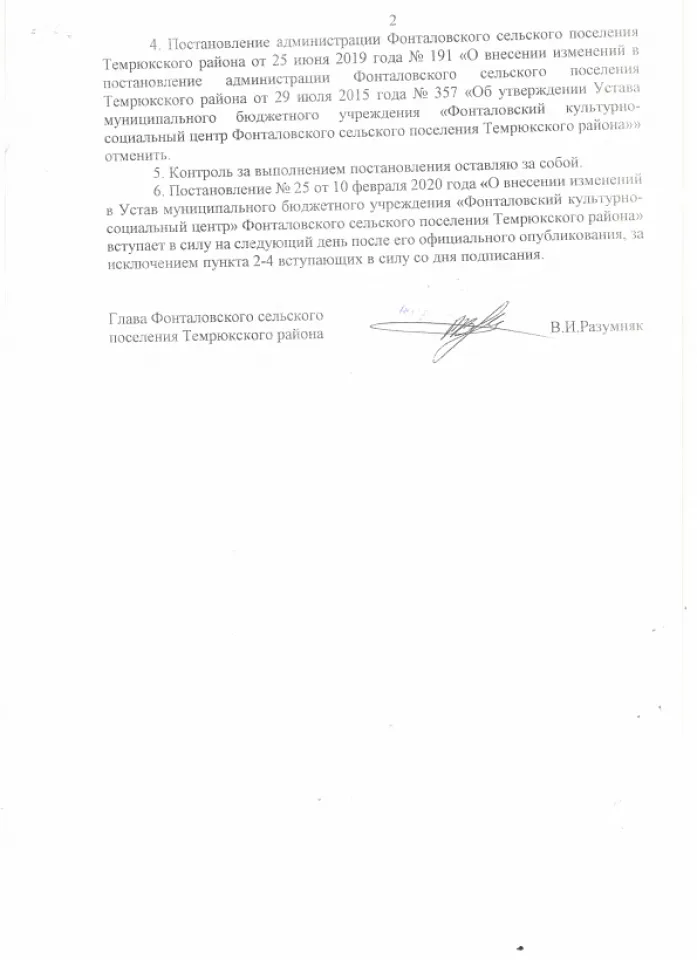 2

4. Постановление администрации Фонталовского сельского поселения Темрюкского района от 25 июня 2019 года № 191 «О внесении изменений в постановление администрации Фонталовского сельского поселения Темрюкского района от 29 июля 2015 года № 357 «Об утверждении Устава муниципального бюджетного учреждения «Фонталовский культурно-социальный центр Фонталовского сельского поселения Темрюкского района»» отменить.

5. Контроль за выполнением постановления оставляю за собой.

6. Постановление № 25 от 10 февраля 2020 года «О внесении изменений в Устав муниципального бюджетного учреждения «Фонталовский культурно-социальный центр» Фонталовского сельского поселения Темрюкского района» вступает в силу на следующий день после его официального опубликования, за исключением пункта 2-4 вступающих в силу со дня подписания.

Глава Фонталовского сельского поселения Темрюкского района В.И.Разумняк